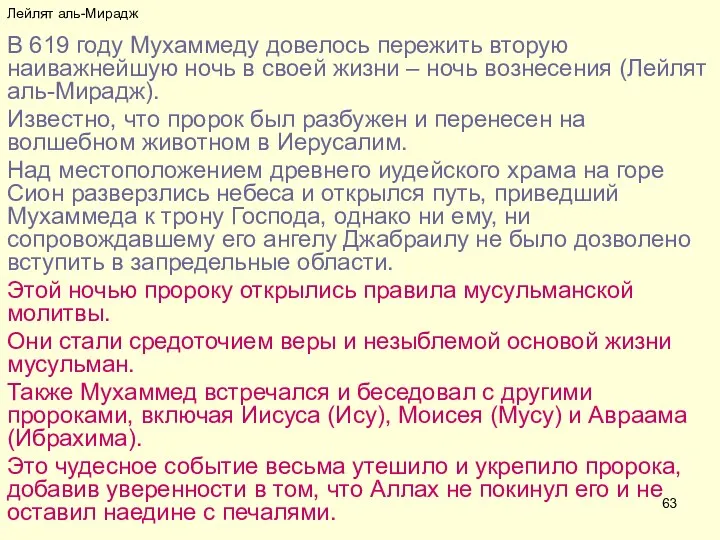 Лейлят аль-Мирадж

В 619 году Мухаммеду довелось пережить вторую наиважнейшую ночь в своей жизни – ночь вознесения (Лейлят аль-Мирадж).

Известно, что пророк был разбужен и перенесен на волшебном животном в Иерусалим.

Над местоположением древнего иудейского храма на горе Сион разверзлись небеса и открылся путь, приведший Мухаммеда к трону Господа, однако ни ему, ни сопровождавшему его ангелу Джабраилу не было дозволено вступить в запредельные области.

Этой ночью пророку открылись правила мусульманской молитвы.

Они стали средоточием веры и незыблемой основой жизни мусульман.

Также Мухаммед встречался и беседовал с другими пророками, включая Иисуса (Ису), Моисея (Мусу) и Авраама (Ибрахима).

Это чудесное событие весьма утешило и укрепило пророка, добавив уверенности в том, что Аллах не покинул его и не оставил наедине с печалями.

63